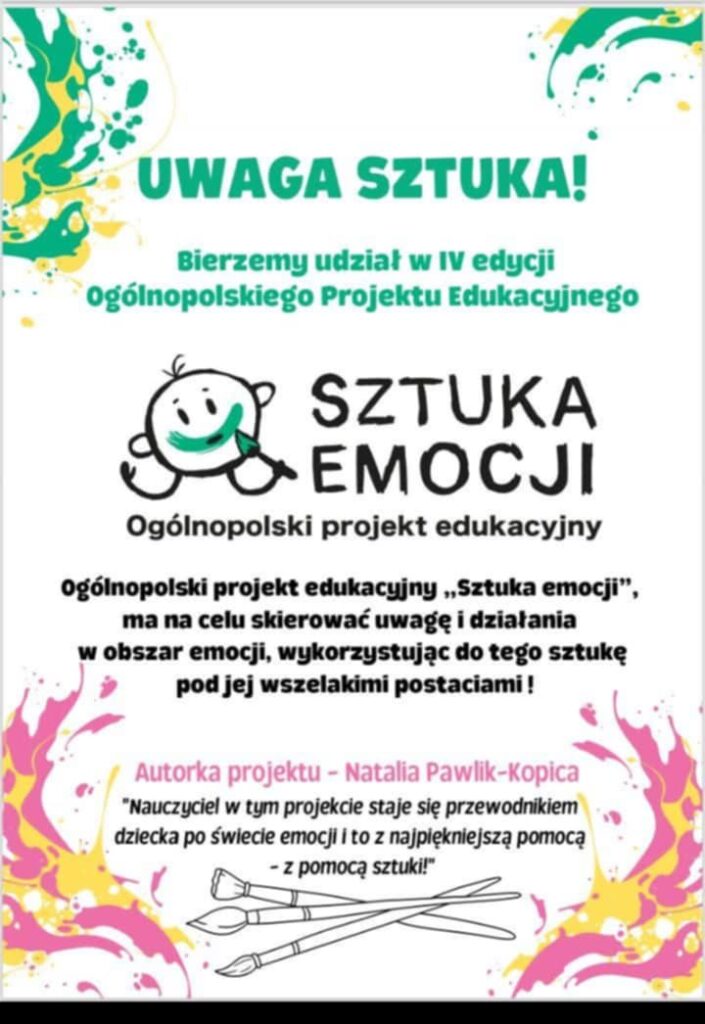 UWAGA SZTUKA!

Bierzemy udział w IV edycji
Ogólnopolskiego Projektu Edukacyjnego

SZTUKA
EMOCJI

Ogólnopolski projekt edukacyjny

Ogólnopolski projekt edukacyjny „Sztuka emocji", ma na celu skierować uwagę i działania w obszar emocji, wykorzystując do tego sztukę pod jej wszelakimi postaciami !

Autorka projektu - Natalia Pawlik-Kopica

"Nauczyciel w tym projekcie staje się przewodnikiem dziecka po świecie emocji i to z najpiękniejszą pomocą - z pomocą sztuki!"